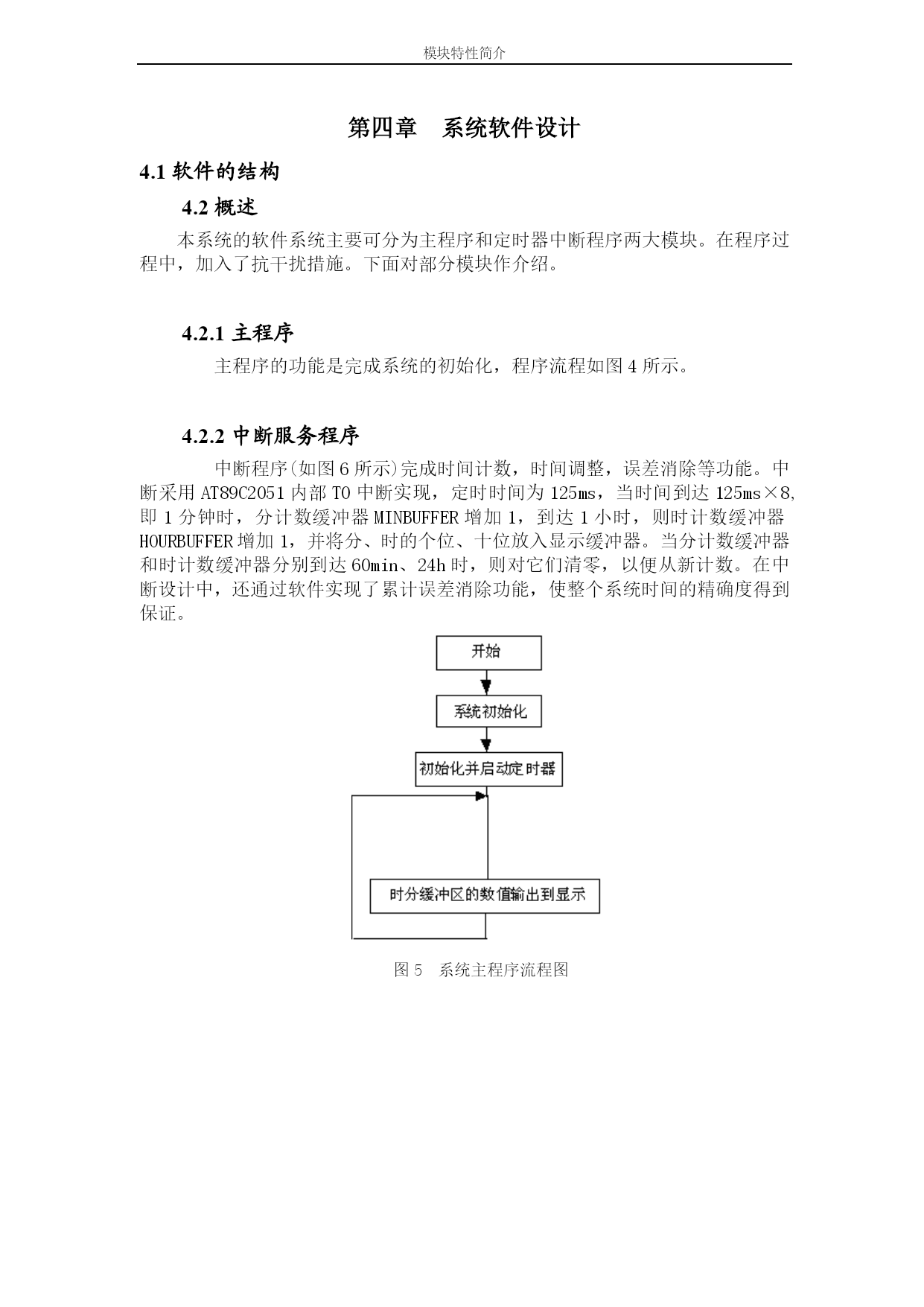 模块特性简介

第四章　系统软件设计

4.1 软件的结构

4.2 概述

本系统的软件系统主要可分为主程序和定时器中断程序两大模块。在程序过程中，加入了抗干扰措施。下面对部分模块作介绍。

4.2.1 主程序

主程序的功能是完成系统的初始化，程序流程如图 4 所示。

4.2.2 中断服务程序

中断程序(如图 6 所示)完成时间计数，时间调整，误差消除等功能。中断采用 AT89C2051 内部 T0 中断实现，定时时间为 125ms，当时间到达 125ms×8，即 1 分钟时，分计数缓冲器 MINBUFFER 增加 1，到达 1 小时，则时计数缓冲器 HOURBUFFER 增加 1，并将分、时的个位、十位放入显示缓冲器。当分计数缓冲器和时计数缓冲器分别到达 60min、24h 时，则对它们清零，以便从新计数。在中断设计中，还通过软件实现了累计误差消除功能，使整个系统时间的精确度得到保证。

开始

系统初始化

初始化并启动定时器

时分缓冲区的数值输出到显示

图 5　系统主程序流程图